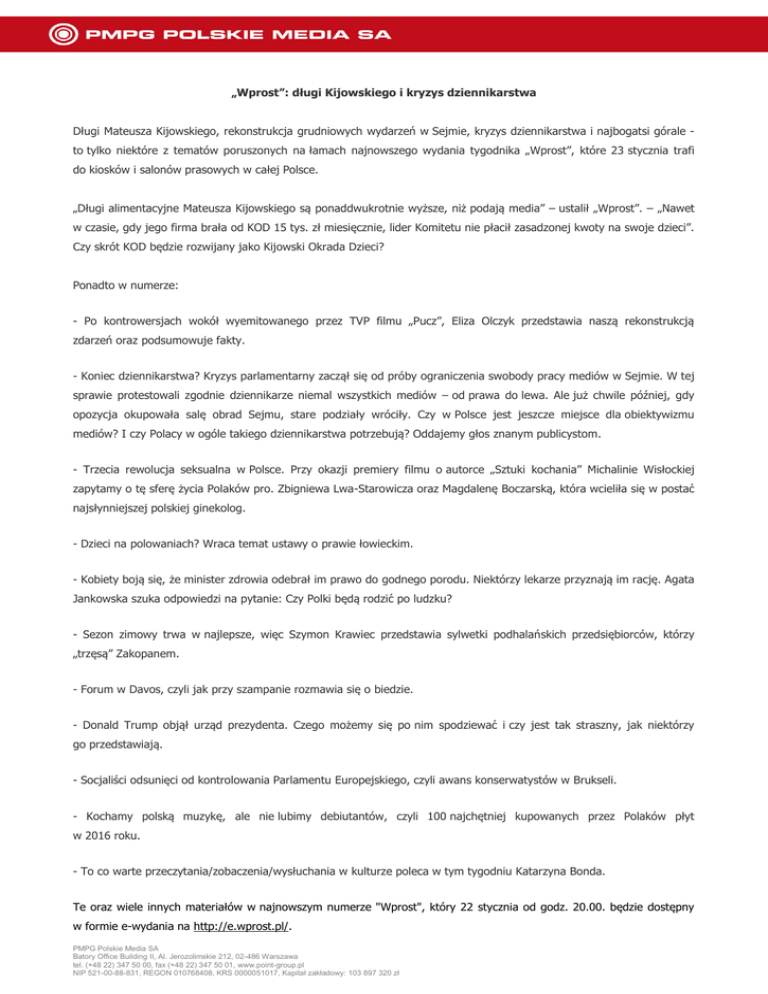 PMPG POLSKIE MEDIA SA

„Wprost": długi Kijowskiego i kryzys dziennikarstwa

Długi Mateusza Kijowskiego, rekonstrukcja grudniowych wydarzeń w Sejmie, kryzys dziennikarstwa i najbogatsi górale - to tylko niektóre z tematów poruszonych na łamach najnowszego wydania tygodnika „Wprost", które 23 stycznia trafi do kiosków i salonów prasowych w całej Polsce.

„Długi alimentacyjne Mateusza Kijowskiego są ponaddwukrotnie wyższe, niż podają media" – ustalił „Wprost". – „Nawet w czasie, gdy jego firma brała od KOD 15 tys. zł miesięcznie, lider Komitetu nie płacił zasadzonej kwoty na swoje dzieci". Czy skrót KOD będzie rozwijany jako Kijowski Okrada Dzieci?

Ponadto w numerze:

- Po kontrowersjach wokół wyemitowanego przez TVP filmu „Pucz", Eliza Olczyk przedstawia naszą rekonstrukcją zdarzeń oraz podsumowuje fakty.

- Koniec dziennikarstwa? Kryzys parlamentarny zaczął się od próby ograniczenia swobody pracy mediów w Sejmie. W tej sprawie protestowali zgodnie dziennikarze niemal wszystkich mediów – od prawa do lewa. Ale już chwile później, gdy opozycja okupowała salę obrad Sejmu, stare podziały wróciły. Czy w Polsce jest jeszcze miejsce dla obiektywizmu mediów? I czy Polacy w ogóle takiego dziennikarstwa potrzebują? Oddajemy głos znanym publicystom.

- Trzecia rewolucja seksualna w Polsce. Przy okazji premiery filmu o autorce „Sztuki kochania" Michalinie Wisłockiej zapytamy o tę sferę życia Polaków pro. Zbigniewa Lwa-Starowicza oraz Magdalenę Boczarską, która wcieliła się w postać najsłynniejszej polskiej ginekolog.

- Dzieci na polowaniach? Wraca temat ustawy o prawie łowieckim.

- Kobiety boją się, że minister zdrowia odebrał im prawo do godnego porodu. Niektórzy lekarze przyznają im rację. Agata Jankowska szuka odpowiedzi na pytanie: Czy Polki będą rodzić po ludzku?

- Sezon zimowy trwa w najlepsze, więc Szymon Krawiec przedstawia sylwetki podhalańskich przedsiębiorców, którzy „trzęsą" Zakopanem.

- Forum w Davos, czyli jak przy szampanie rozmawia się o biedzie.

- Donald Trump objął urząd prezydenta. Czego możemy się po nim spodziewać i czy jest tak straszny, jak niektórzy go przedstawiają.

- Socjaliści odsunięci od kontrolowania Parlamentu Europejskiego, czyli awans konserwatystów w Brukseli.

- Kochamy polską muzykę, ale nie lubimy debiutantów, czyli 100 najchętniej kupowanych przez Polaków płyt w 2016 roku.

- To co warte przeczytania/zobaczenia/wysłuchania w kulturze poleca w tym tygodniu Katarzyna Bonda.

Te oraz wiele innych materiałów w najnowszym numerze "Wprost", który 22 stycznia od godz. 20.00. będzie dostępny w formie e-wydania na http://e.wprost.pl/.

PMPG Polskie Media SA
Batory Office Building II, Al. Jerozolimskie 212, 02-486 Warszawa
tel. (+48 22) 347 50 00, fax (+48 22) 347 50 01, www.point-group.pl
NIP 521-00-88-831, REGON 010768408, KRS 0000051017, Kapitał zakładowy: 103 897 320 zł